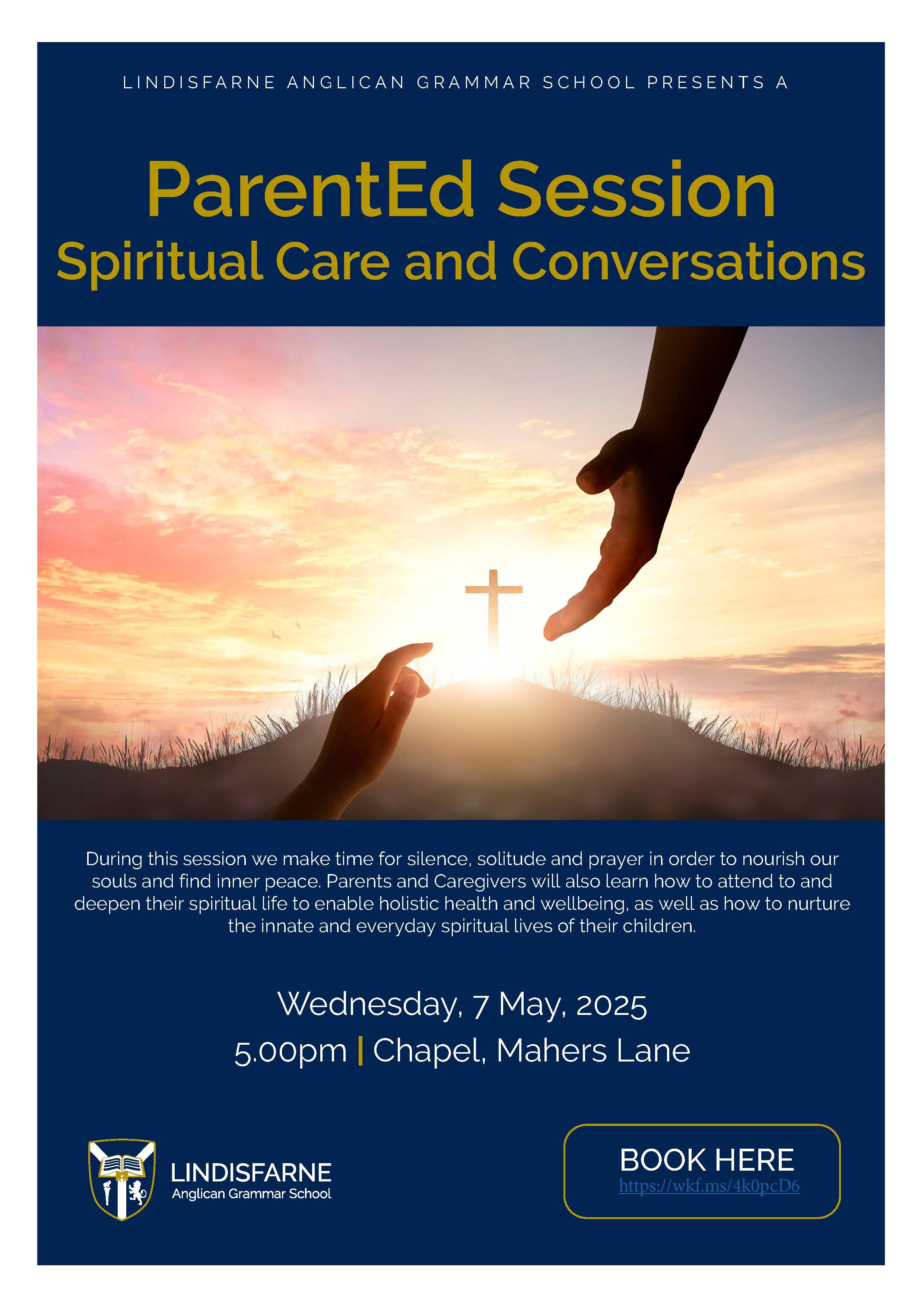 LINDISFARNE ANGLICAN GRAMMAR SCHOOL PRESENTS A

ParentEd Session
Spiritual Care and Conversations

During this session we make time for silence, solitude and prayer in order to nourish our souls and find inner peace. Parents and Caregivers will also learn how to attend to and deepen their spiritual life to enable holistic health and wellbeing, as well as how to nurture the innate and everyday spiritual lives of their children.

Wednesday, 7 May, 2025
5.00pm | Chapel, Mahers Lane

LINDISFARNE
Anglican Grammar School

BOOK HERE
https://wkf.ms/4k0pcD6